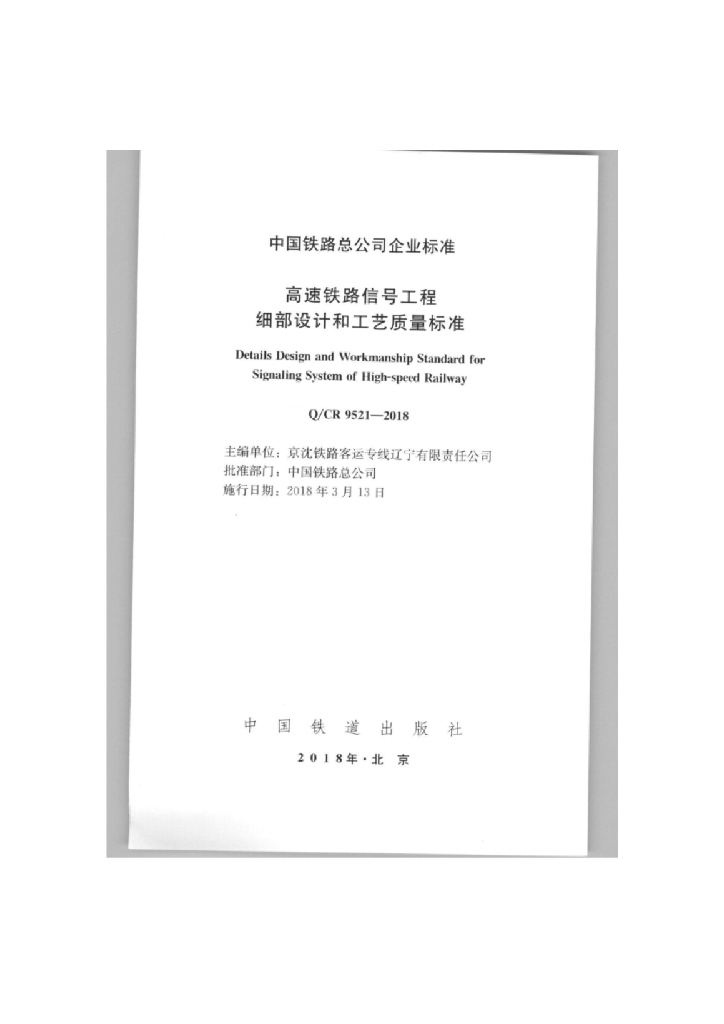 中国铁路总公司企业标准

高速铁路信号工程
细部设计和工艺质量标准

Details Design and Workmanship Standard for
Signaling System of High-speed Railway

Q/CR 9521—2018

主编单位：京沈铁路客运专线辽宁有限责任公司
批准部门：中国铁路总公司
施行日期：2018年3月13日

中国铁道出版社

2018年·北京